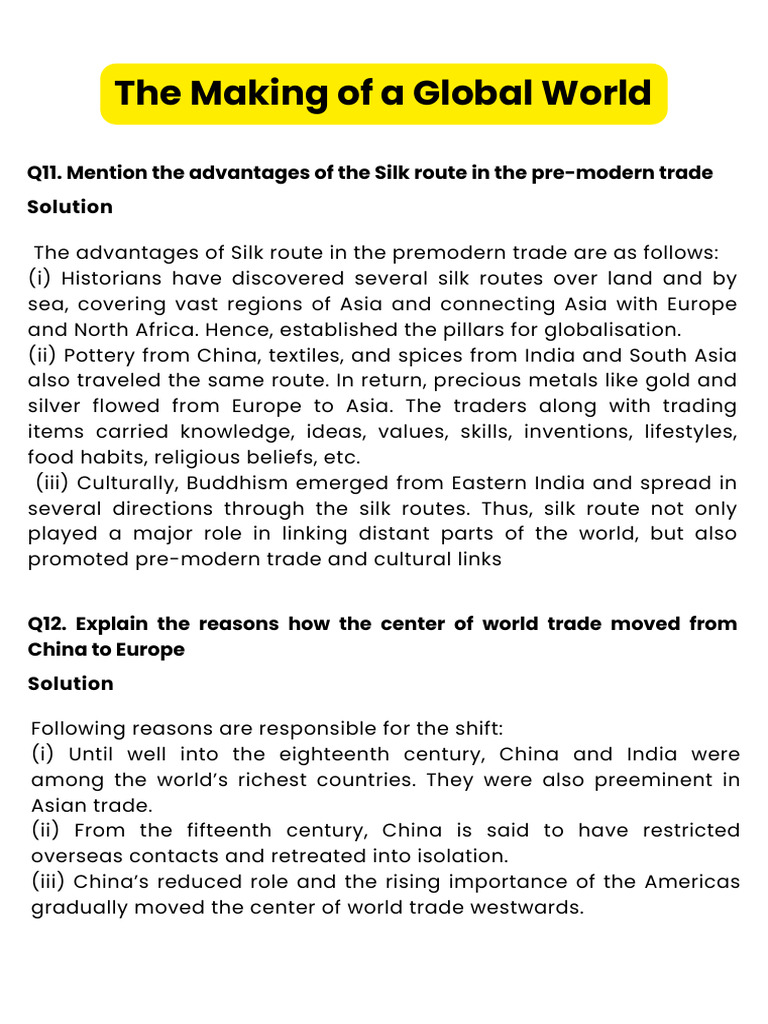 The Making of a Global World

Q11. Mention the advantages of the Silk route in the pre-modern trade

Solution

The advantages of Silk route in the premodern trade are as follows:
(i) Historians have discovered several silk routes over land and by sea, covering vast regions of Asia and connecting Asia with Europe and North Africa. Hence, established the pillars for globalisation.
(ii) Pottery from China, textiles, and spices from India and South Asia also traveled the same route. In return, precious metals like gold and silver flowed from Europe to Asia. The traders along with trading items carried knowledge, ideas, values, skills, inventions, lifestyles, food habits, religious beliefs, etc.
(iii) Culturally, Buddhism emerged from Eastern India and spread in several directions through the silk routes. Thus, silk route not only played a major role in linking distant parts of the world, but also promoted pre-modern trade and cultural links

Q12. Explain the reasons how the center of world trade moved from China to Europe

Solution

Following reasons are responsible for the shift:
(i) Until well into the eighteenth century, China and India were among the world's richest countries. They were also preeminent in Asian trade.
(ii) From the fifteenth century, China is said to have restricted overseas contacts and retreated into isolation.
(iii) China's reduced role and the rising importance of the Americas gradually moved the center of world trade westwards.